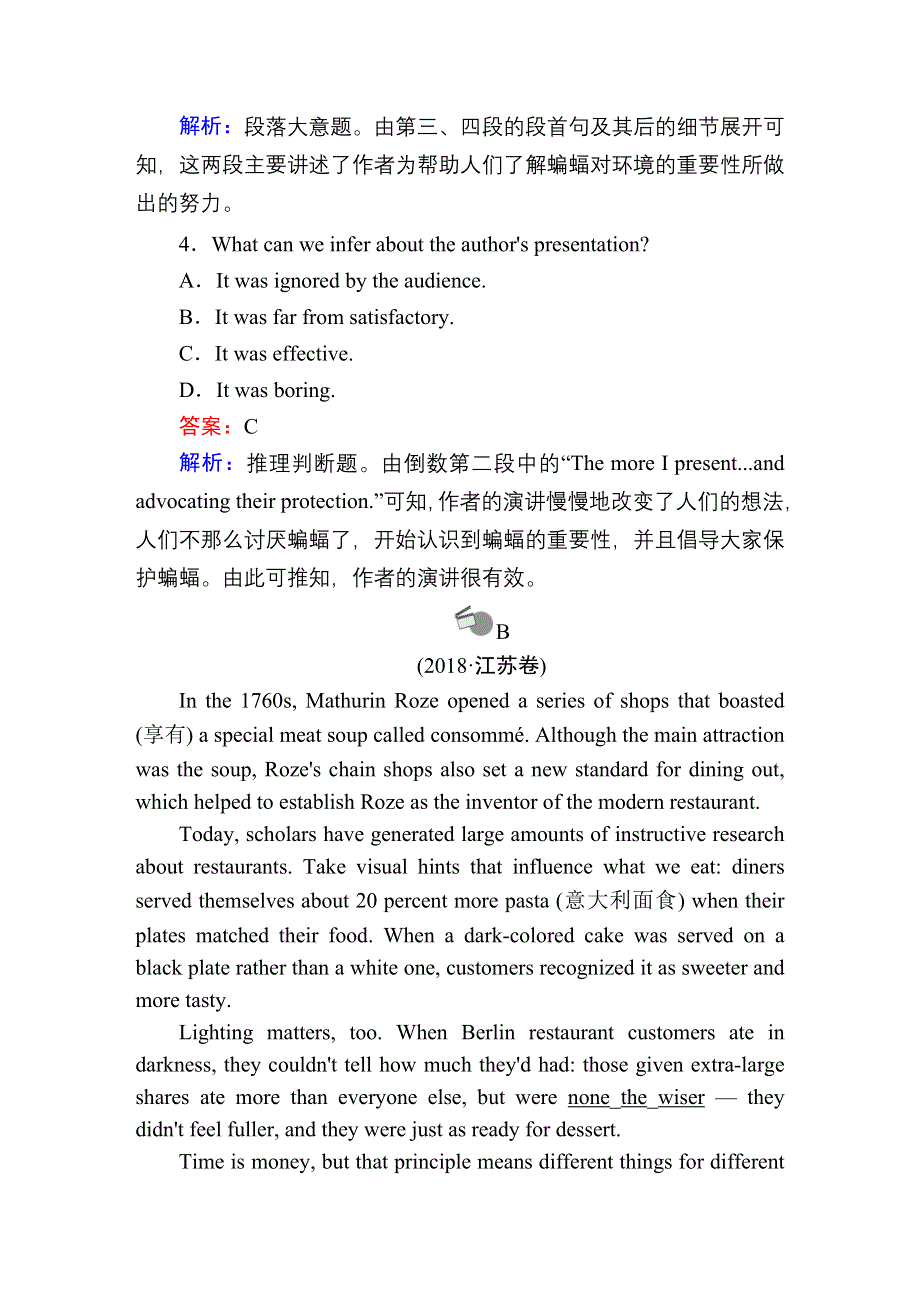 解析：段落大意题。由第三、四段的段首句及其后的细节展开可知，这两段主要讲述了作者为帮助人们了解蝙蝠对环境的重要性所做出的努力。

4．What can we infer about the author's presentation?

A．It was ignored by the audience.

B．It was far from satisfactory.

C．It was effective.

D．It was boring.

答案：C

解析：推理判断题。由倒数第二段中的“The more I present...and advocating their protection.”可知，作者的演讲慢慢地改变了人们的想法，人们不那么讨厌蝙蝠了，开始认识到蝙蝠的重要性，并且倡导大家保护蝙蝠。由此可推知，作者的演讲很有效。

B

(2018·江苏卷)

In the 1760s, Mathurin Roze opened a series of shops that boasted (享有) a special meat soup called consommé. Although the main attraction was the soup, Roze's chain shops also set a new standard for dining out, which helped to establish Roze as the inventor of the modern restaurant.

Today, scholars have generated large amounts of instructive research about restaurants. Take visual hints that influence what we eat: diners served themselves about 20 percent more pasta (意大利面食) when their plates matched their food. When a dark-colored cake was served on a black plate rather than a white one, customers recognized it as sweeter and more tasty.

Lighting matters, too. When Berlin restaurant customers ate in darkness, they couldn't tell how much they'd had: those given extra-large shares ate more than everyone else, but were none the wiser — they didn't feel fuller, and they were just as ready for dessert.

Time is money, but that principle means different things for different